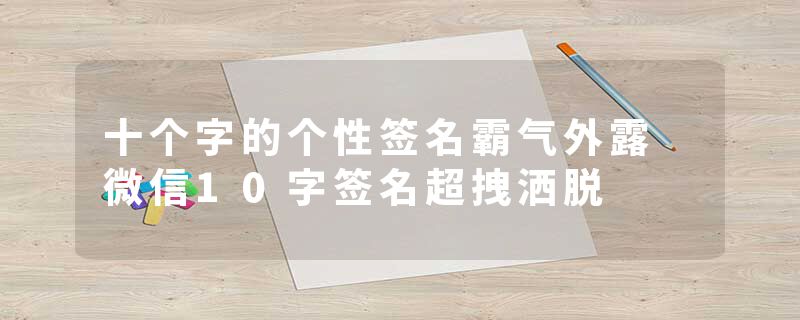 十个字的个性签名霸气外露
微信10字签名超拽洒脱